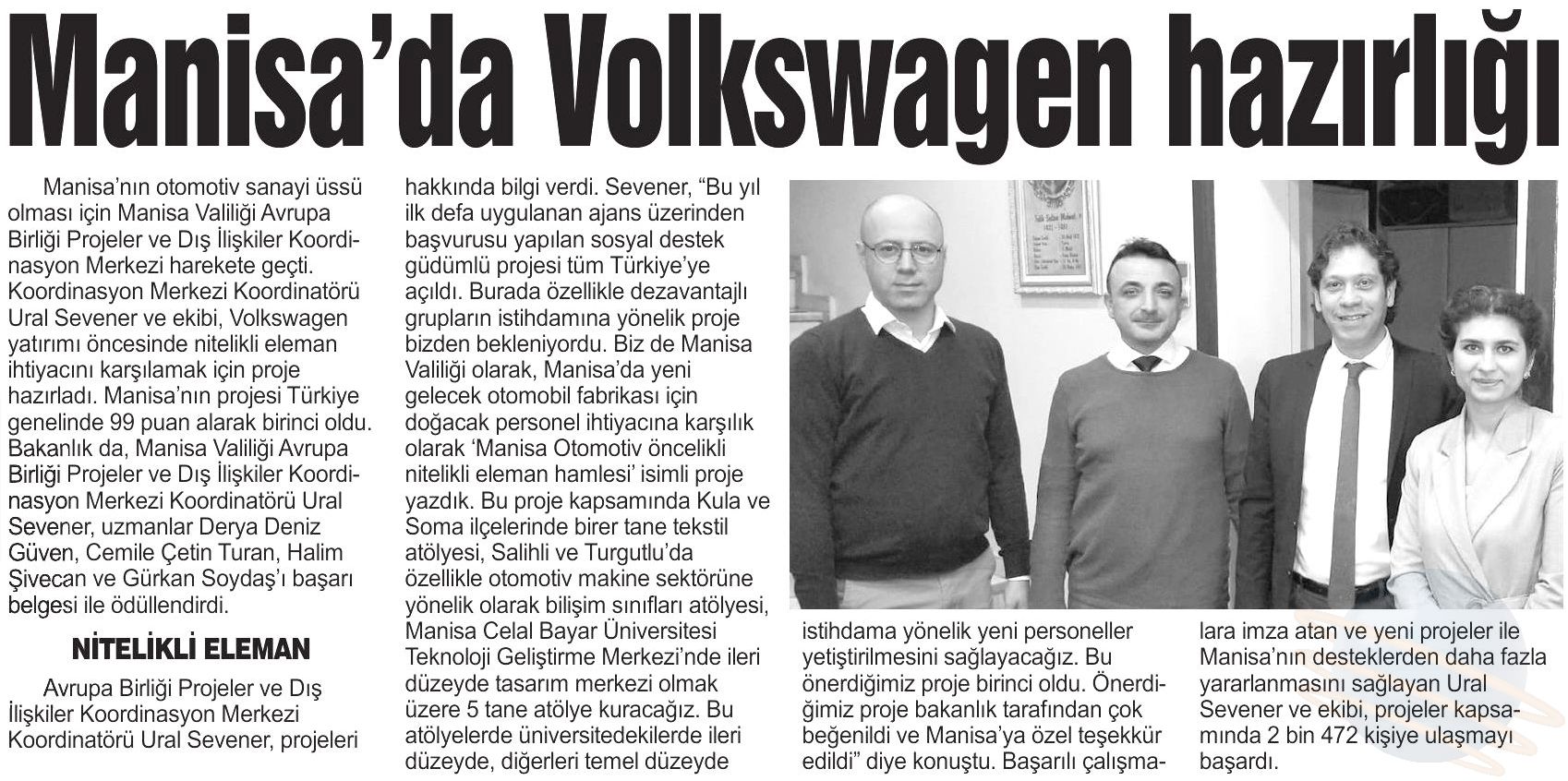 Manisa'da Volkswagen hazırlığı

Manisa'nın otomotiv sanayi üssü olması için Manisa Valiliği Avrupa Birliği Projeler ve Dış İlişkiler Koordinasyon Merkezi harekete geçti. Koordinasyon Merkezi Koordinatörü Ural Sevener ve ekibi, Volkswagen yatırımı öncesinde nitelikli eleman ihtiyacını karşılamak için proje hazırladı. Manisa'nın projesi Türkiye genelinde 99 puan alarak birinci oldu. Bakanlık da, Manisa Valiliği Avrupa Birliği Projeler ve Dış İlişkiler Koordinasyon Merkezi Koordinatörü Ural Sevener, uzmanlar Derya Deniz Güven, Cemile Çetin Turan, Halim Şivecan ve Gürkan Soydaş'ı başarı belgesi ile ödüllendirdi.

NİTELİKLİ ELEMAN

Avrupa Birliği Projeler ve Dış İlişkiler Koordinasyon Merkezi Koordinatörü Ural Sevener, projeleri hakkında bilgi verdi. Sevener, "Bu yıl ilk defa uygulanan ajans üzerinden başvurusu yapılan sosyal destek güdümlü projesi tüm Türkiye'ye açıldı. Burada özellikle dezavantajlı grupların istihdamına yönelik proje bizden bekleniyordu. Biz de Manisa Valiliği olarak, Manisa'da yeni gelecek otomobil fabrikası için doğacak personel ihtiyacına karşılık olarak 'Manisa Otomotiv öncelikli nitelikli eleman hamlesi' isimli proje yazdık. Bu proje kapsamında Kula ve Soma ilçelerinde birer tane tekstil atölyesi, Salihli ve Turgutlu'da özellikle otomotiv makine sektörüne yönelik olarak bilişim sınıfları atölyesi, Manisa Celal Bayar Üniversitesi Teknoloji Geliştirme Merkezi'nde ileri düzeyde tasarım merkezi olmak üzere 5 tane atölye kuracağız. Bu atölyelerde üniversitedekilerde ileri düzeyde, diğerleri temel düzeyde istihdama yönelik yeni personeller yetiştirilmesini sağlayacağız. Bu önerdiğimiz proje birinci oldu. Önerdiğimiz proje bakanlık tarafından çok beğenildi ve Manisa'ya özel teşekkür edildi" diye konuştu. Başarılı çalışmalara imza atan ve yeni projeler ile Manisa'nın desteklerden daha fazla yararlanmasını sağlayan Ural Sevener ve ekibi, projeler kapsamında 2 bin 472 kişiye ulaşmayı başardı.